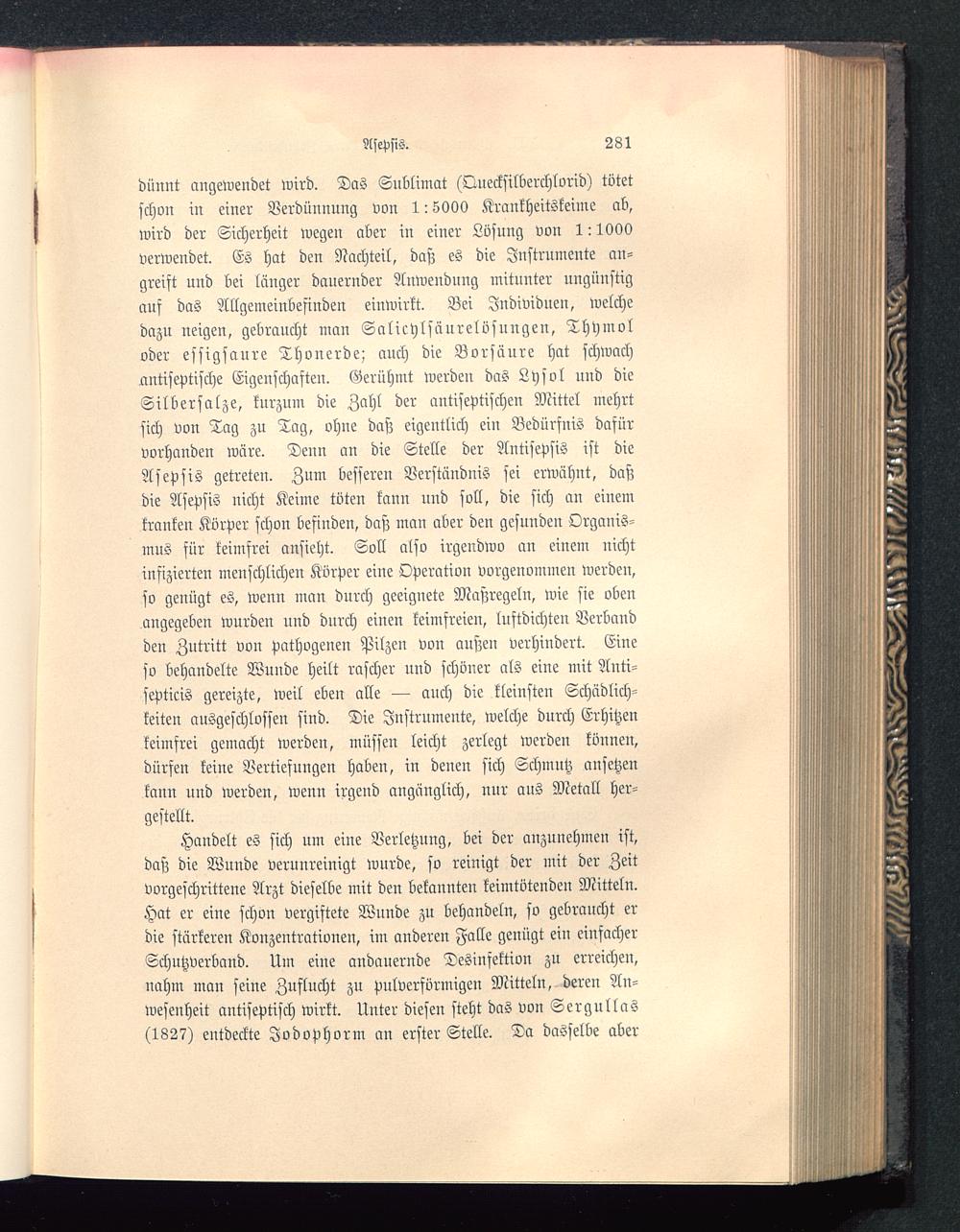 Asepsis.

281

dünnt angewendet wird. Das Sublimat (Quecksilberchlorid) tötet schon in einer Verdünnung von 1:5000 Krankheitskeime ab, wird der Sicherheit wegen aber in einer Lösung von 1:1000 verwendet. Es hat den Nachteil, daß es die Instrumente angreift und bei länger dauernder Anwendung mitunter ungünstig auf das Allgemeinbefinden einwirkt. Bei Individuen, welche dazu neigen, gebraucht man Salicylsäurelösungen, Thymol oder essigsaure Thonerde; auch die Borsäure hat schwach antiseptische Eigenschaften. Gerühmt werden das Lysol und die Silbersalze, kurzum die Zahl der antiseptischen Mittel mehrt sich von Tag zu Tag, ohne daß eigentlich ein Bedürfnis dafür vorhanden wäre. Denn an die Stelle der Antisepsis ist die Asepsis getreten. Zum besseren Verständnis sei erwähnt, daß die Asepsis nicht Keime töten kann und soll, die sich an einem kranken Körper schon befinden, daß man aber den gesunden Organismus für keimfrei ansieht. Soll also irgendwo an einem nicht infizierten menschlichen Körper eine Operation vorgenommen werden, so genügt es, wenn man durch geeignete Maßregeln, wie sie oben angegeben wurden und durch einen keimfreien, luftdichten Verband den Zutritt von pathogenen Pilzen von außen verhindert. Eine so behandelte Wunde heilt rascher und schöner als eine mit Antisepticis gereizte, weil eben alle — auch die kleinsten Schädlichkeiten ausgeschlossen sind. Die Instrumente, welche durch Erhitzen keimfrei gemacht werden, müssen leicht zerlegt werden können, dürfen keine Vertiefungen haben, in denen sich Schmutz ansetzen kann und werden, wenn irgend angänglich, nur aus Metall hergestellt.

Handelt es sich um eine Verletzung, bei der anzunehmen ist, daß die Wunde verunreinigt wurde, so reinigt der mit der Zeit vorgeschrittene Arzt dieselbe mit den bekannten keimtötenden Mitteln. Hat er eine schon vergiftete Wunde zu behandeln, so gebraucht er die stärkeren Konzentrationen, im anderen Falle genügt ein einfacher Schutzverband. Um eine andauernde Desinfektion zu erreichen, nahm man seine Zuflucht zu pulverförmigen Mitteln, deren Anwesenheit antiseptisch wirkt. Unter diesen steht das von Sergullas (1827) entdeckte Jodophorm an erster Stelle. Da dasselbe aber